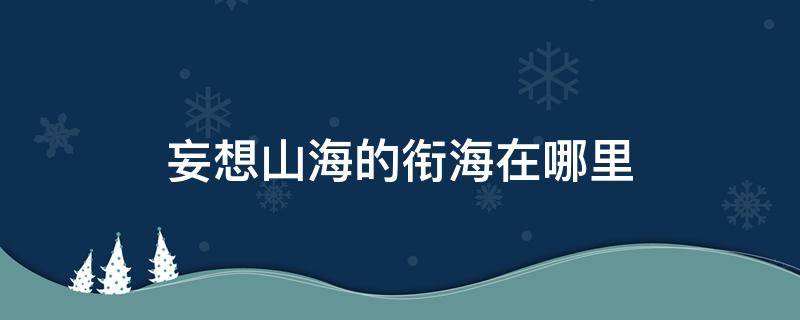 妄想山海的衔海在哪里